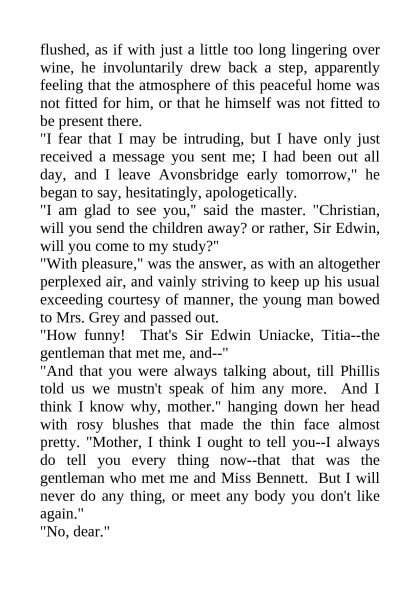 flushed, as if with just a little too long lingering over wine, he involuntarily drew back a step, apparently feeling that the atmosphere of this peaceful home was not fitted for him, or that he himself was not fitted to be present there.
"I fear that I may be intruding, but I have only just received a message you sent me; I had been out all day, and I leave Avonsbridge early tomorrow," he began to say, hesitatingly, apologetically.
"I am glad to see you," said the master. "Christian, will you send the children away? or rather, Sir Edwin, will you come to my study?"
"With pleasure," was the answer, as with an altogether perplexed air, and vainly striving to keep up his usual exceeding courtesy of manner, the young man bowed to Mrs. Grey and passed out.
"How funny! That's Sir Edwin Uniacke, Titia--the gentleman that met me, and--"
"And that you were always talking about, till Phillis told us we mustn't speak of him any more. And I think I know why, mother." hanging down her head with rosy blushes that made the thin face almost pretty. "Mother, I think I ought to tell you--I always do tell you every thing now--that that was the gentleman who met me and Miss Bennett. But I will never do any thing, or meet any body you don't like again."
"No, dear."